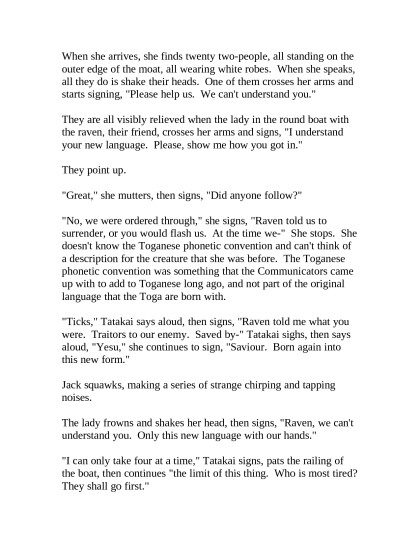 When she arrives, she finds twenty two-people, all standing on the outer edge of the moat, all wearing white robes. When she speaks, all they do is shake their heads. One of them crosses her arms and starts signing, "Please help us. We can't understand you."

They are all visibly relieved when the lady in the round boat with the raven, their friend, crosses her arms and signs, "I understand your new language. Please, show me how you got in."

They point up.

"Great," she mutters, then signs, "Did anyone follow?"

"No, we were ordered through," she signs, "Raven told us to surrender, or you would flash us. At the time we-" She stops. She doesn't know the Toganese phonetic convention and can't think of a description for the creature that she was before. The Toganese phonetic convention was something that the Communicators came up with to add to Toganese long ago, and not part of the original language that the Toga are born with.

"Ticks," Tatakai says aloud, then signs, "Raven told me what you were. Traitors to our enemy. Saved by-" Tatakai sighs, then says aloud, "Yesu," she continues to sign, "Saviour. Born again into this new form."

Jack squawks, making a series of strange chirping and tapping noises.

The lady frowns and shakes her head, then signs, "Raven, we can't understand you. Only this new language with our hands."

"I can only take four at a time," Tatakai signs, pats the railing of the boat, then continues "the limit of this thing. Who is most tired? They shall go first."